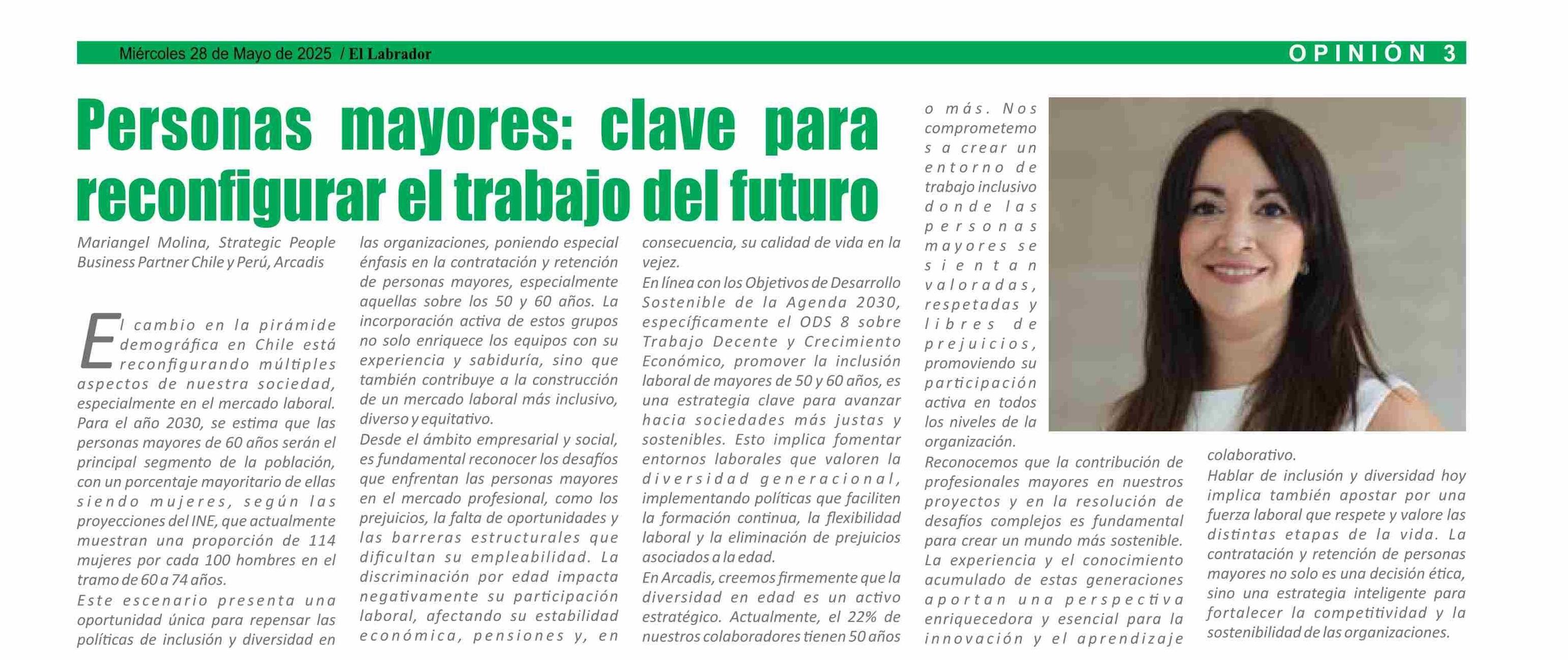 Miércoles 28 de Mayo de 2025 / El Labrador

OPINIÓN 3

Personas mayores: clave para reconfigurar el trabajo del futuro

Mariangel Molina, Strategic People Business Partner Chile y Perú, Arcadis

El cambio en la pirámide demográfica en Chile está reconfigurando múltiples aspectos de nuestra sociedad, especialmente en el mercado laboral. Para el año 2030, se estima que las personas mayores de 60 años serán el principal segmento de la población, con un porcentaje mayoritario de ellas siendo mujeres, según las proyecciones del INE, que actualmente muestran una proporción de 114 mujeres por cada 100 hombres en el tramo de 60 a 74 años.

Este escenario presenta una oportunidad única para repensar las políticas de inclusión y diversidad en las organizaciones, poniendo especial énfasis en la contratación y retención de personas mayores, especialmente aquellas sobre los 50 y 60 años. La incorporación activa de estos grupos no solo enriquece los equipos con su experiencia y sabiduría, sino que también contribuye a la construcción de un mercado laboral más inclusivo, diverso y equitativo.

Desde el ámbito empresarial y social, es fundamental reconocer los desafíos que enfrentan las personas mayores en el mercado profesional, como los prejuicios, la falta de oportunidades y las barreras estructurales que dificultan su empleabilidad. La discriminación por edad impacta negativamente su participación laboral, afectando su estabilidad económica, pensiones y, en consecuencia, su calidad de vida en la vejez.

En línea con los Objetivos de Desarrollo Sostenible de la Agenda 2030, específicamente el ODS 8 sobre Trabajo Decente y Crecimiento Económico, promover la inclusión laboral de mayores de 50 y 60 años, es una estrategia clave para avanzar hacia sociedades más justas y sostenibles. Esto implica fomentar entornos laborales que valoren la diversidad generacional, implementando políticas que faciliten la formación continua, la flexibilidad laboral y la eliminación de prejuicios asociados a la edad.

En Arcadis, creemos firmemente que la diversidad en edad es un activo estratégico. Actualmente, el 22% de nuestros colaboradores tienen 50 años o más. Nos comprometemos a crear un entorno de trabajo inclusivo donde las personas mayores se sientan valoradas, respetadas y libres de prejuicios, promoviendo su participación activa en todos los niveles de la organización.

Reconocemos que la contribución de profesionales mayores en nuestros proyectos y en la resolución de desafíos complejos es fundamental para crear un mundo más sostenible. La experiencia y el conocimiento acumulado de estas generaciones aportan una perspectiva enriquecedora y esencial para la innovación y el aprendizaje colaborativo.

Hablar de inclusión y diversidad hoy implica también apostar por una fuerza laboral que respete y valore las distintas etapas de la vida. La contratación y retención de personas mayores no solo es una decisión ética, sino una estrategia inteligente para fortalecer la competitividad y la sostenibilidad de las organizaciones.